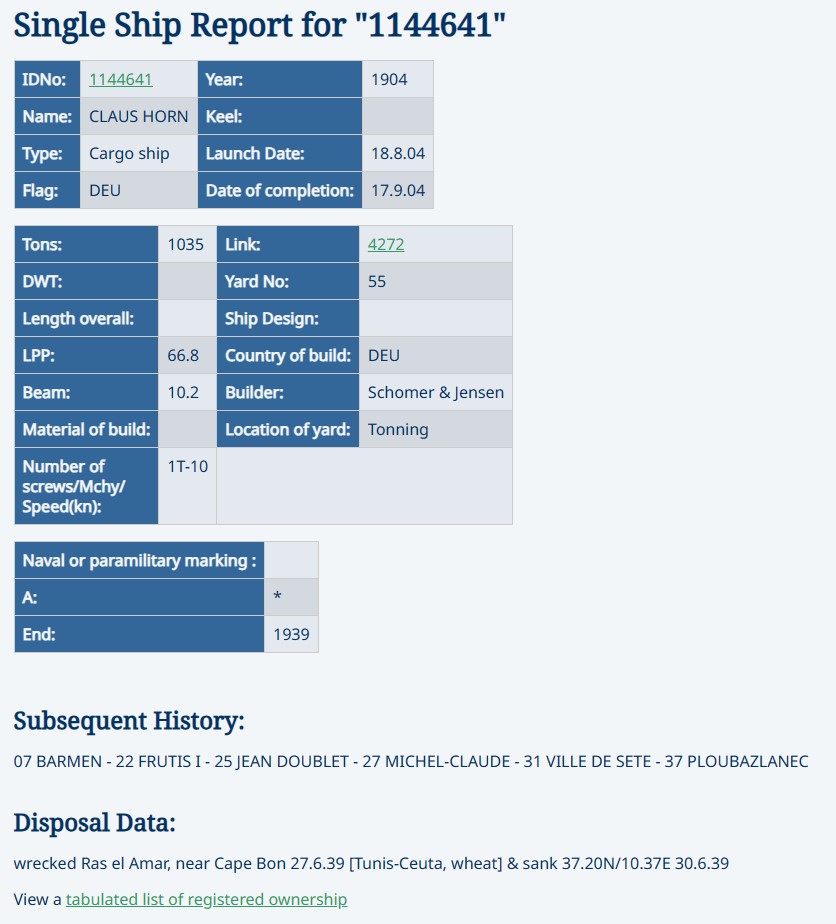 Single Ship Report for "1144641"

| IDNo: | 1144641 | Year: | 1904 |
|---|---|---|---|
| Name: | CLAUS HORN | Keel: | |
| Type: | Cargo ship | Launch Date: | 18.8.04 |
| Flag: | DEU | Date of completion: | 17.9.04 |

| Tons: | 1035 | Link: | 4272 |
|---|---|---|---|
| DWT: | | Yard No: | 55 |
| Length overall: | | Ship Design: | |
| LPP: | 66.8 | Country of build: | DEU |
| Beam: | 10.2 | Builder: | Schomer & Jensen |
| Material of build: | | Location of yard: | Tonning |
| Number of screws/Mchy/ Speed(kn): | 1T-10 | | |

| Naval or paramilitary marking : | |
|---|---|
| A: | * |
| End: | 1939 |

Subsequent History:

07 BARMEN - 22 FRUTIS I - 25 JEAN DOUBLET - 27 MICHEL-CLAUDE - 31 VILLE DE SETE - 37 PLOUBAZLANEC

Disposal Data:

wrecked Ras el Amar, near Cape Bon 27.6.39 [Tunis-Ceuta, wheat] & sank 37.20N/10.37E 30.6.39

View a tabulated list of registered ownership